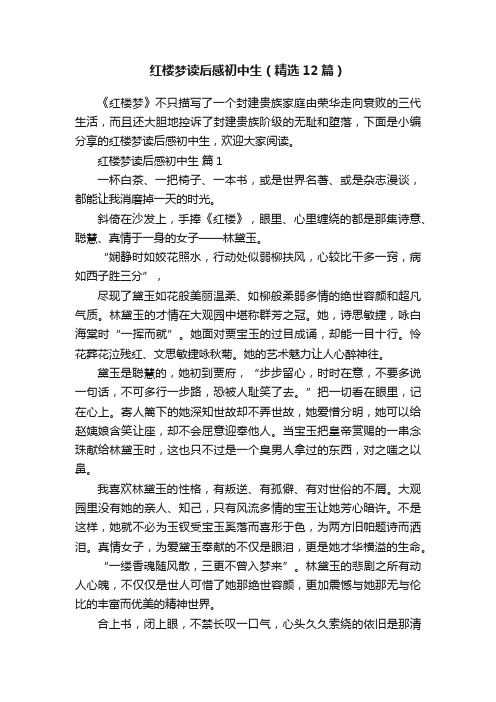 红楼梦读后感初中生（精选12篇）

《红楼梦》不只描写了一个封建贵族家庭由荣华走向衰败的三代生活，而且还大胆地控诉了封建贵族阶级的无耻和堕落，下面是小编分享的红楼梦读后感初中生，欢迎大家阅读。

红楼梦读后感初中生 篇1

一杯白茶、一把椅子、一本书，或是世界名著、或是杂志漫谈，都能让我消磨掉一天的时光。

斜倚在沙发上，手捧《红楼》，眼里、心里缠绕的都是那集诗意、聪慧、真情于一身的女子——林黛玉。

“娴静时如姣花照水，行动处似弱柳扶风，心较比干多一窍，病如西子胜三分”，

尽现了黛玉如花般美丽温柔、如柳般柔弱多情的绝世容颜和超凡气质。林黛玉的才情在大观园中堪称群芳之冠。她，诗思敏捷，咏白海棠时“一挥而就”。她面对贾宝玉的过目成诵，却能一目十行。怜花葬花泣残红、文思敏捷咏秋菊。她的艺术魅力让人心醉神往。

黛玉是聪慧的，她初到贾府，“步步留心，时时在意，不要多说一句话，不可多行一步路，恐被人耻笑了去。”把一切看在眼里，记在心上。寄人篱下的她深知世故却不弄世故，她爱憎分明，她可以给赵姨娘含笑让座，却不会屈意迎奉他人。当宝玉把皇帝赏赐的一串念珠献给林黛玉时，这也只不过是一个臭男人拿过的东西，对之嗤之以鼻。

我喜欢林黛玉的性格，有叛逆、有孤僻、有对世俗的不屑。大观园里没有她的亲人、知己，只有风流多情的宝玉让她芳心暗许。不是这样，她就不必为玉钗受宝玉奚落而喜形于色，为两方旧帕题诗而洒泪。真情女子，为爱黛玉奉献的不仅是眼泪，更是她才华横溢的生命。

“一缕香魂随风散，三更不曾入梦来”。林黛玉的悲剧之所有动人心魄，不仅仅是世人可惜了她那绝世容颜，更加震憾与她那无与伦比的丰富而优美的精神世界。

合上书，闭上眼，不禁长叹一口气，心头久久萦绕的依旧是那清